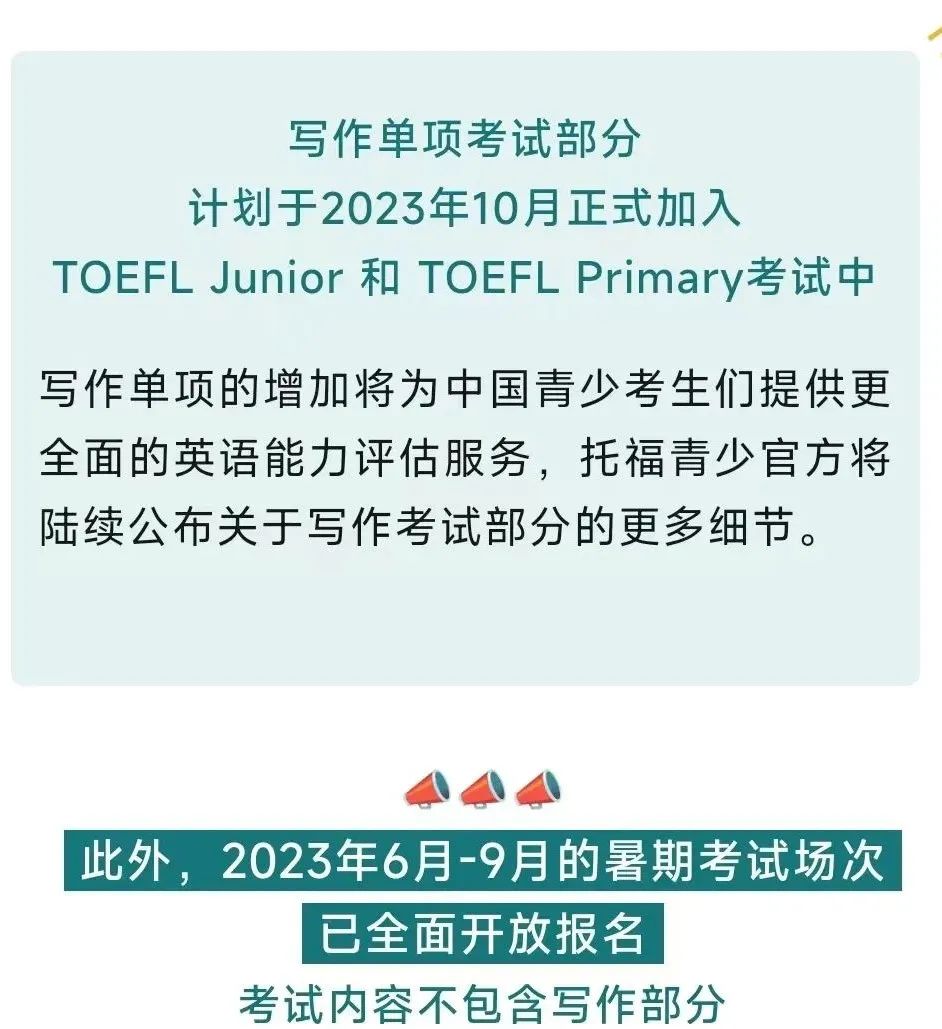 写作单项考试部分
计划于2023年10月正式加入
TOEFL Junior 和 TOEFL Primary考试中

写作单项的增加将为中国青少考生们提供更全面的英语能力评估服务，托福青少官方将陆续公布关于写作考试部分的更多细节。

此外，2023年6月-9月的暑期考试场次
已全面开放报名
考试内容不包含写作部分